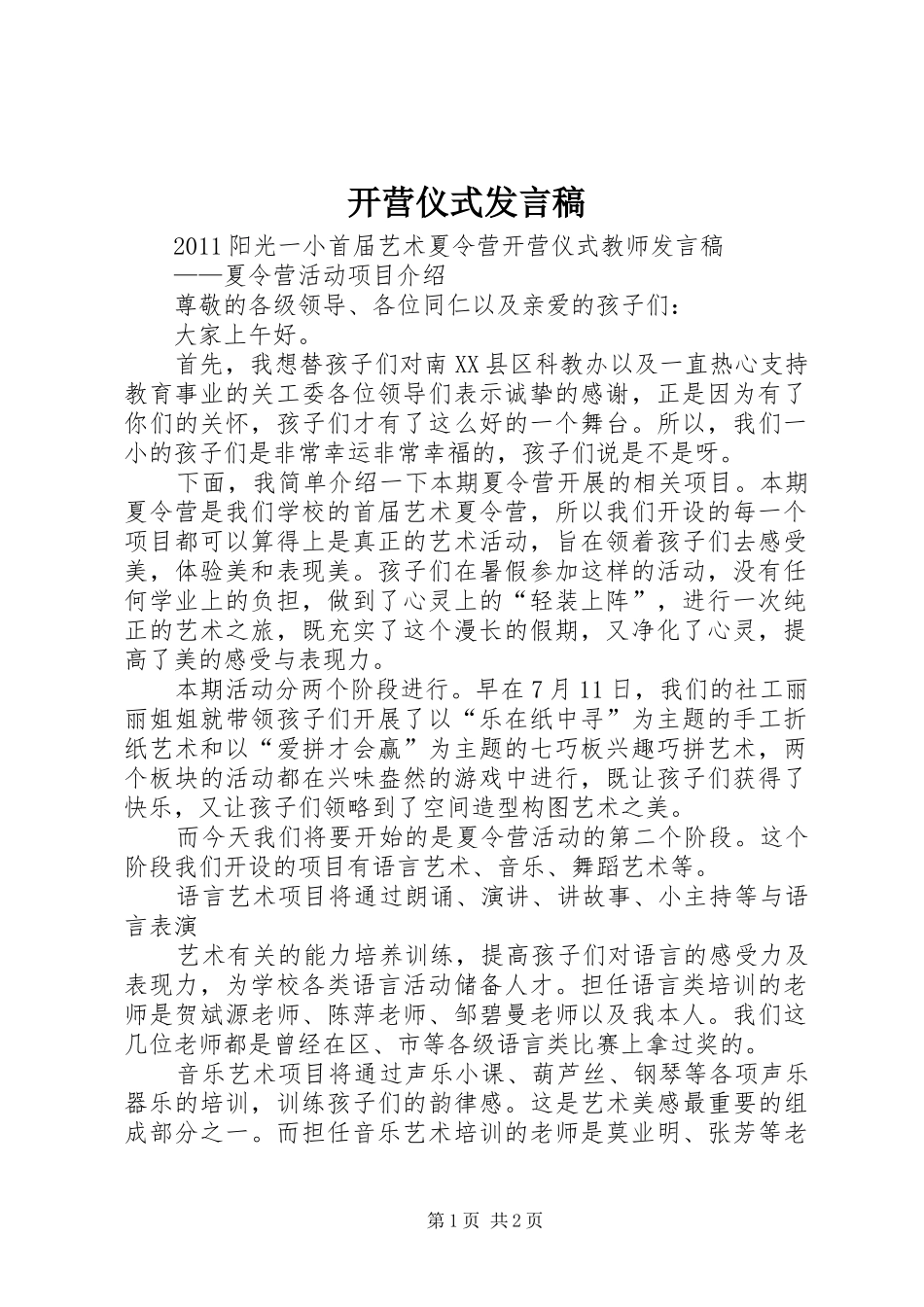 开营仪式发言稿

2011阳光一小首届艺术夏令营开营仪式教师发言稿

——夏令营活动项目介绍

尊敬的各级领导、各位同仁以及亲爱的孩子们：

大家上午好。

首先，我想替孩子们对南XX县区科教办以及一直热心支持教育事业的关工委各位领导们表示诚挚的感谢，正是因为有了你们的关怀，孩子们才有了这么好的一个舞台。所以，我们一小的孩子们是非常幸运非常幸福的，孩子们说是不是呀。

下面，我简单介绍一下本期夏令营开展的相关项目。本期夏令营是我们学校的首届艺术夏令营，所以我们开设的每一个项目都可以算得上是真正的艺术活动，旨在领着孩子们去感受美，体验美和表现美。孩子们在暑假参加这样的活动，没有任何学业上的负担，做到了心灵上的“轻装上阵”，进行一次纯正的艺术之旅，既充实了这个漫长的假期，又净化了心灵，提高了美的感受与表现力。

本期活动分两个阶段进行。早在7月11日，我们的社工丽丽姐姐就带领孩子们开展了以“乐在纸中寻”为主题的手工折纸艺术和以“爱拼才会赢”为主题的七巧板兴趣巧拼艺术，两个板块的活动都在兴味盎然的游戏中进行，既让孩子们获得了快乐，又让孩子们领略到了空间造型构图艺术之美。

而今天我们将要开始的是夏令营活动的第二个阶段。这个阶段我们开设的项目有语言艺术、音乐、舞蹈艺术等。

语言艺术项目将通过朗诵、演讲、讲故事、小主持等与语言表演

艺术有关的能力培养训练，提高孩子们对语言的感受力及表现力，为学校各类语言活动储备人才。担任语言类培训的老师是贺斌源老师、陈萍老师、邹碧曼老师以及我本人。我们这几位老师都是曾经在区、市等各级语言类比赛上拿过奖的。

音乐艺术项目将通过声乐小课、葫芦丝、钢琴等各项声乐器乐的培训，训练孩子们的韵律感。这是艺术美感最重要的组成部分之一。而担任音乐艺术培训的老师是莫业明、张芳等老

第1页 共2页